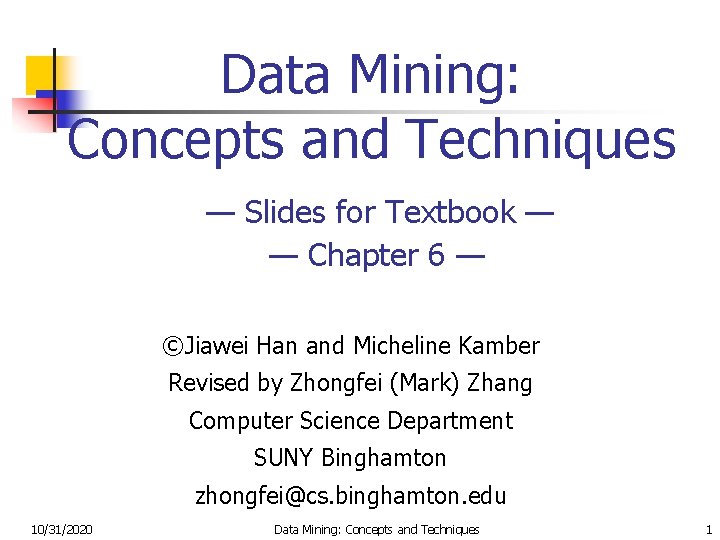 Data Mining:
Concepts and Techniques

— Slides for Textbook —
— Chapter 6 —

©Jiawei Han and Micheline Kamber
Revised by Zhongfei (Mark) Zhang
Computer Science Department
SUNY Binghamton
zhongfei@cs.binghamton.edu

10/31/2020 Data Mining: Concepts and Techniques 1